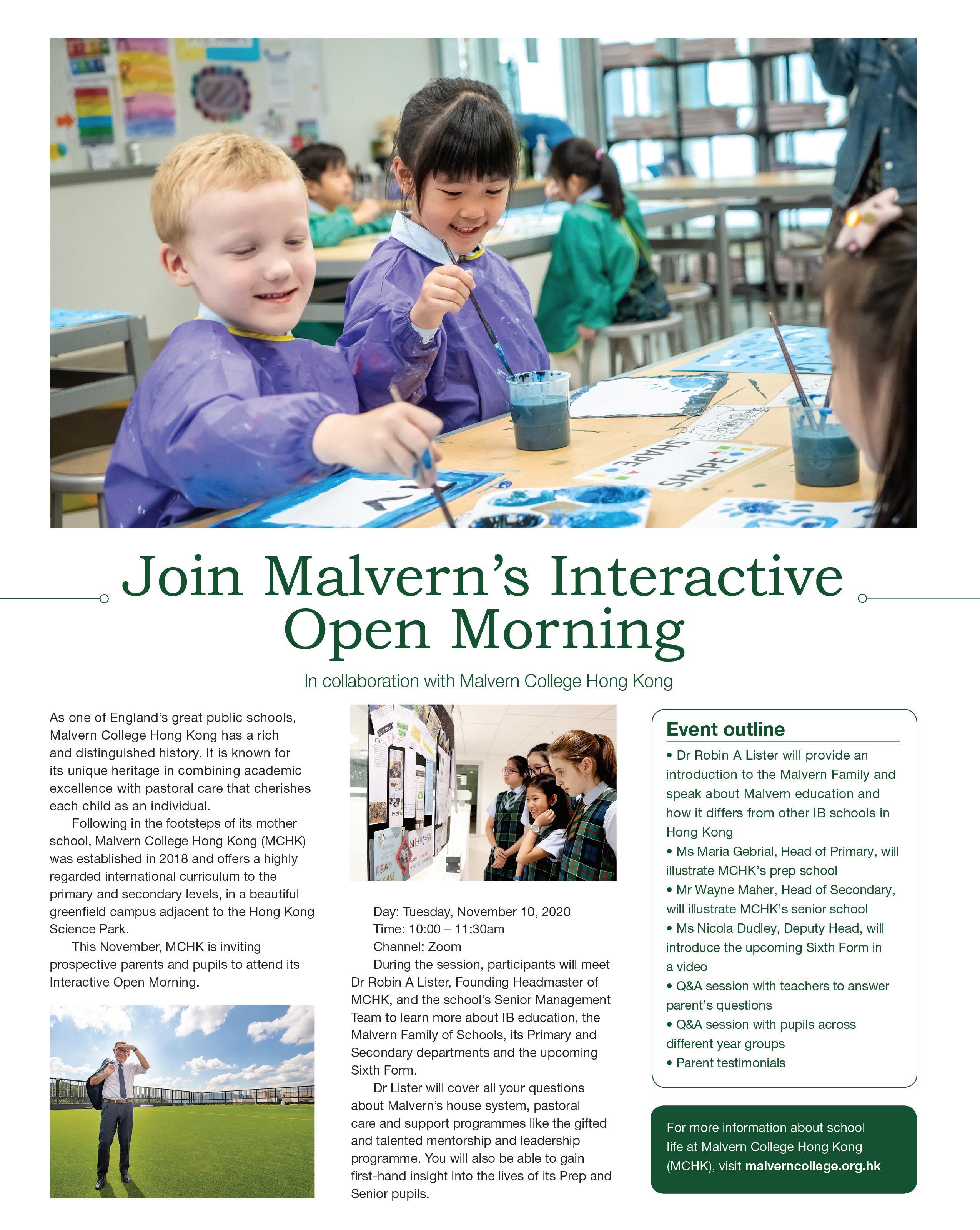 SHAPE

SHAPE

Join Malvern's Interactive Open Morning

In collaboration with Malvern College Hong Kong

As one of England's great public schools, Malvern College Hong Kong has a rich and distinguished history. It is known for its unique heritage in combining academic excellence with pastoral care that cherishes each child as an individual.

Following in the footsteps of its mother school, Malvern College Hong Kong (MCHK) was established in 2018 and offers a highly regarded international curriculum to the primary and secondary levels, in a beautiful greenfield campus adjacent to the Hong Kong Science Park.

This November, MCHK is inviting prospective parents and pupils to attend its Interactive Open Morning.

Day: Tuesday, November 10, 2020
Time: 10:00 – 11:30am
Channel: Zoom

During the session, participants will meet Dr Robin A Lister, Founding Headmaster of MCHK, and the school's Senior Management Team to learn more about IB education, the Malvern Family of Schools, its Primary and Secondary departments and the upcoming Sixth Form.

Dr Lister will cover all your questions about Malvern's house system, pastoral care and support programmes like the gifted and talented mentorship and leadership programme. You will also be able to gain first-hand insight into the lives of its Prep and Senior pupils.

Event outline

• Dr Robin A Lister will provide an introduction to the Malvern Family and speak about Malvern education and how it differs from other IB schools in Hong Kong
• Ms Maria Gebrial, Head of Primary, will illustrate MCHK's prep school
• Mr Wayne Maher, Head of Secondary, will illustrate MCHK's senior school
• Ms Nicola Dudley, Deputy Head, will introduce the upcoming Sixth Form in a video
• Q&A session with teachers to answer parent's questions
• Q&A session with pupils across different year groups
• Parent testimonials

For more information about school life at Malvern College Hong Kong (MCHK), visit malverncollege.org.hk